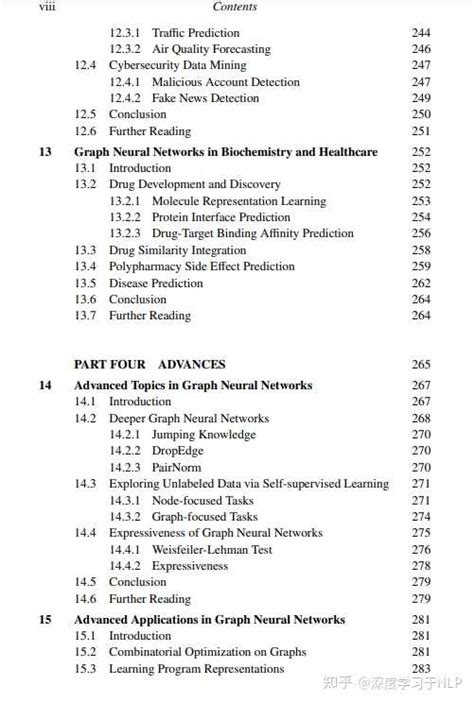 viii Contents

12.3.1 Traffic Prediction 244
12.3.2 Air Quality Forecasting 246
12.4 Cybersecurity Data Mining 247
12.4.1 Malicious Account Detection 247
12.4.2 Fake News Detection 249
12.5 Conclusion 250
12.6 Further Reading 251

13 Graph Neural Networks in Biochemistry and Healthcare 252
13.1 Introduction 252
13.2 Drug Development and Discovery 252
13.2.1 Molecule Representation Learning 253
13.2.2 Protein Interface Prediction 254
13.2.3 Drug-Target Binding Affinity Prediction 256
13.3 Drug Similarity Integration 258
13.4 Polypharmacy Side Effect Prediction 259
13.5 Disease Prediction 262
13.6 Conclusion 264
13.7 Further Reading 264

PART FOUR ADVANCES 265

14 Advanced Topics in Graph Neural Networks 267
14.1 Introduction 267
14.2 Deeper Graph Neural Networks 268
14.2.1 Jumping Knowledge 270
14.2.2 DropEdge 270
14.2.3 PairNorm 270
14.3 Exploring Unlabeled Data via Self-supervised Learning 271
14.3.1 Node-focused Tasks 271
14.3.2 Graph-focused Tasks 274
14.4 Expressiveness of Graph Neural Networks 275
14.4.1 Weisfeiler-Lehman Test 276
14.4.2 Expressiveness 278
14.5 Conclusion 279
14.6 Further Reading 279

15 Advanced Applications in Graph Neural Networks 281
15.1 Introduction 281
15.2 Combinatorial Optimization on Graphs 281
15.3 Learning Program Representations 283

知乎 @深度学习于NLP